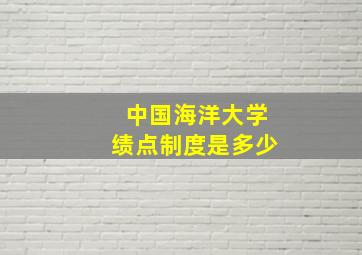 中国海洋大学
绩点制度是多少